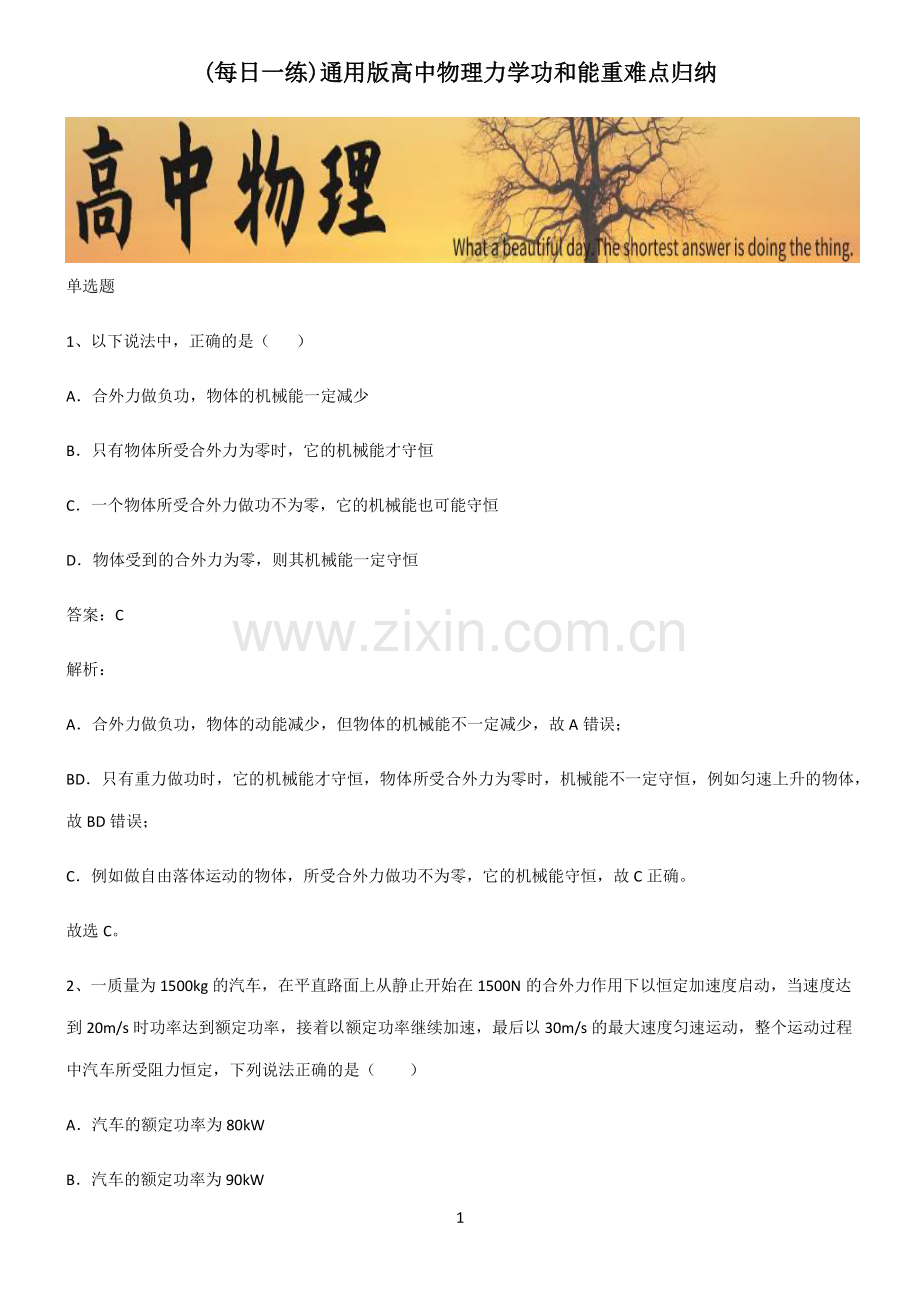 (每日一练)通用版高中物理力学功和能重难点归纳

高中物理

What a beautiful day. The shortest answer is doing the thing.

单选题

1、以下说法中，正确的是（　　）

A．合外力做负功，物体的机械能一定减少

B．只有物体所受合外力为零时，它的机械能才守恒

C．一个物体所受合外力做功不为零，它的机械能也可能守恒

D．物体受到的合外力为零，则其机械能一定守恒

答案：C

www.zixin.com.cn

解析：

A．合外力做负功，物体的动能减少，但物体的机械能不一定减少，故 A 错误；

BD．只有重力做功时，它的机械能才守恒，物体所受合外力为零时，机械能不一定守恒，例如匀速上升的物体，故 BD 错误；

C．例如做自由落体运动的物体，所受合外力做功不为零，它的机械能守恒，故 C 正确。

故选 C。

2、一质量为 1500kg 的汽车，在平直路面上从静止开始在 1500N 的合外力作用下以恒定加速度启动，当速度达到 20m/s 时功率达到额定功率，接着以额定功率继续加速，最后以 30m/s 的最大速度匀速运动，整个运动过程中汽车所受阻力恒定，下列说法正确的是（　　）

A．汽车的额定功率为 80kW

B．汽车的额定功率为 90kW

1